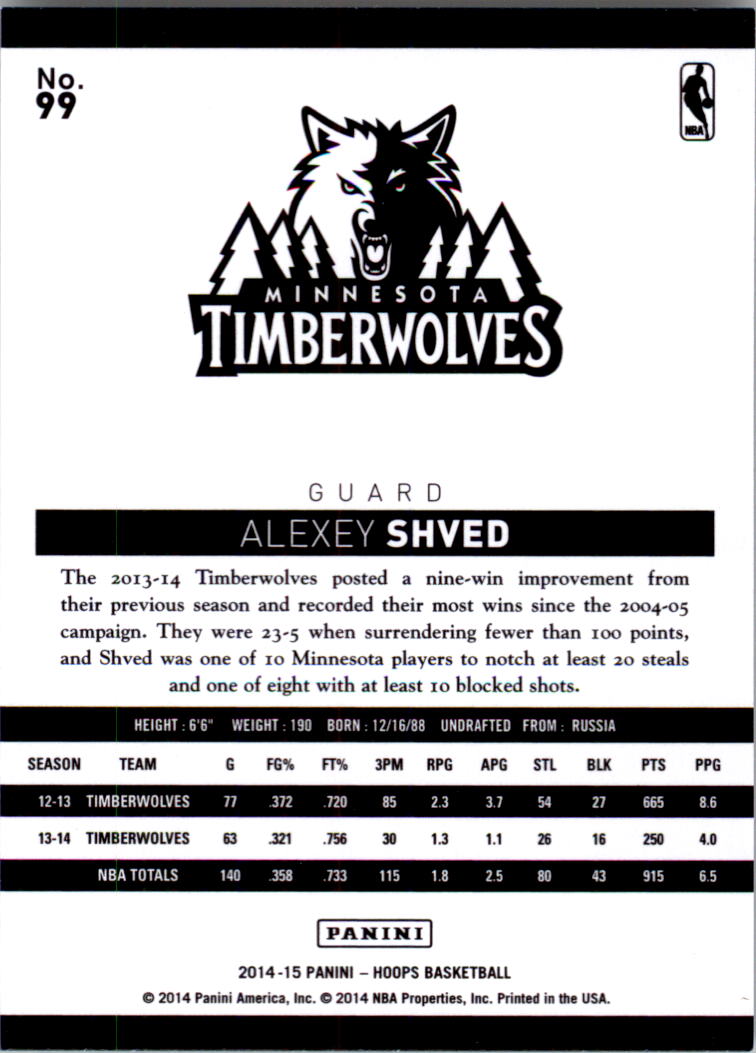 No.
99

NBA

MINNESOTA
TIMBERWOLVES

GUARD

ALEXEY SHVED

The 2013-14 Timberwolves posted a nine-win improvement from their previous season and recorded their most wins since the 2004-05 campaign. They were 23-5 when surrendering fewer than 100 points, and Shved was one of 10 Minnesota players to notch at least 20 steals and one of eight with at least 10 blocked shots.

HEIGHT : 6'6" WEIGHT : 190 BORN : 12/16/88 UNDRAFTED FROM : RUSSIA

| SEASON | TEAM | G | FG% | FT% | 3PM | RPG | APG | STL | BLK | PTS | PPG |
|---|---|---|---|---|---|---|---|---|---|---|---|
| 12-13 | TIMBERWOLVES | 77 | .372 | .720 | 85 | 2.3 | 3.7 | 54 | 27 | 665 | 8.6 |
| 13-14 | TIMBERWOLVES | 63 | .321 | .756 | 30 | 1.3 | 1.1 | 26 | 16 | 250 | 4.0 |
| | NBA TOTALS | 140 | .358 | .733 | 115 | 1.8 | 2.5 | 80 | 43 | 915 | 6.5 |

PANINI

2014-15 PANINI – HOOPS BASKETBALL
© 2014 Panini America, Inc. © 2014 NBA Properties, Inc. Printed in the USA.